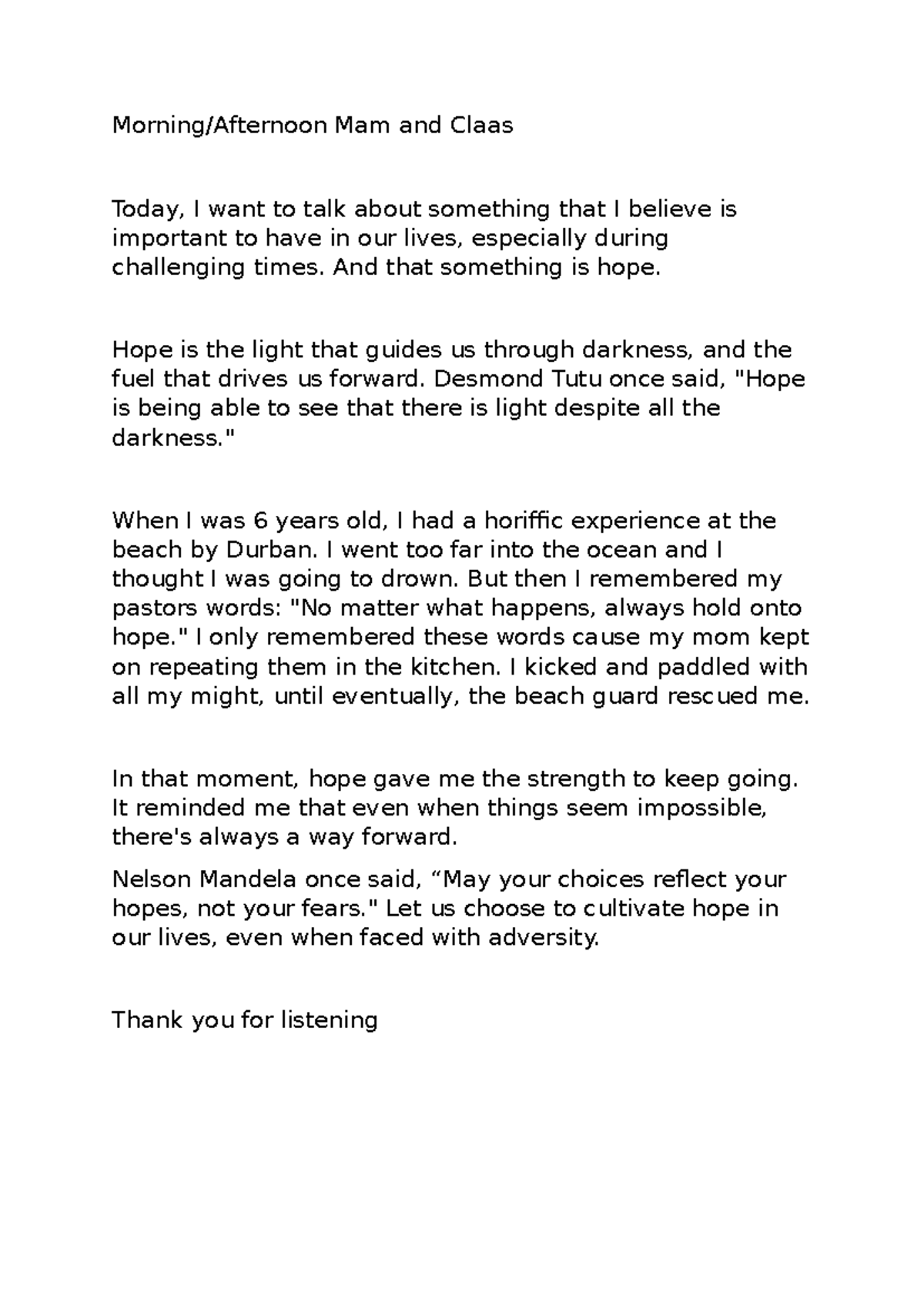 Morning/Afternoon Mam and Claas

Today, I want to talk about something that I believe is important to have in our lives, especially during challenging times. And that something is hope.

Hope is the light that guides us through darkness, and the fuel that drives us forward. Desmond Tutu once said, "Hope is being able to see that there is light despite all the darkness."

When I was 6 years old, I had a horiffic experience at the beach by Durban. I went too far into the ocean and I thought I was going to drown. But then I remembered my pastors words: "No matter what happens, always hold onto hope." I only remembered these words cause my mom kept on repeating them in the kitchen. I kicked and paddled with all my might, until eventually, the beach guard rescued me.

In that moment, hope gave me the strength to keep going. It reminded me that even when things seem impossible, there's always a way forward.

Nelson Mandela once said, “May your choices reflect your hopes, not your fears." Let us choose to cultivate hope in our lives, even when faced with adversity.

Thank you for listening